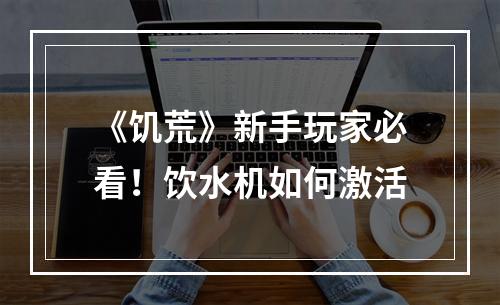 《饥荒》新手玩家必看！饮水机如何激活